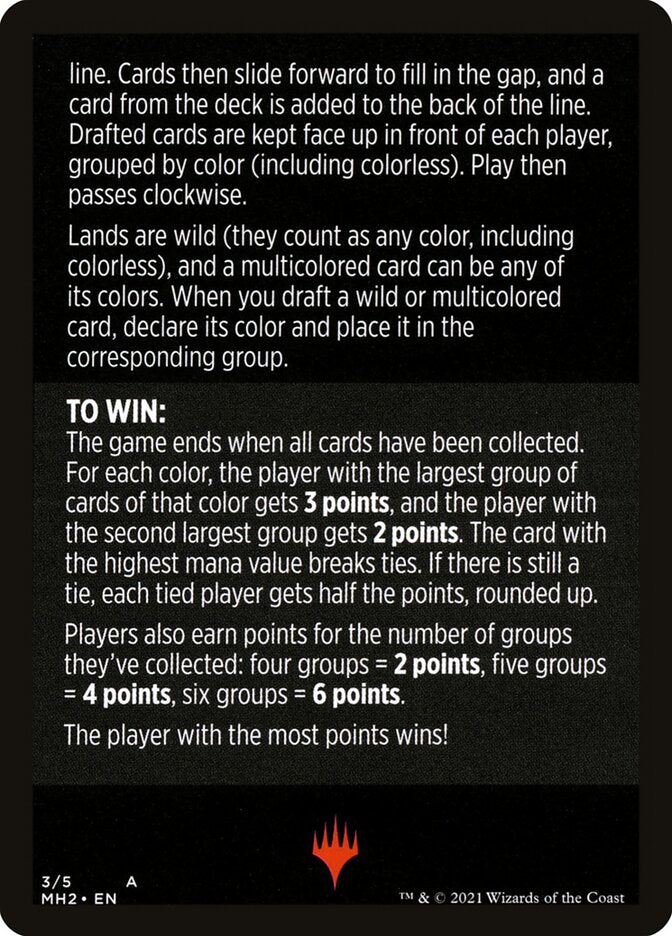 line. Cards then slide forward to fill in the gap, and a card from the deck is added to the back of the line. Drafted cards are kept face up in front of each player, grouped by color (including colorless). Play then passes clockwise.

Lands are wild (they count as any color, including colorless), and a multicolored card can be any of its colors. When you draft a wild or multicolored card, declare its color and place it in the corresponding group.

TO WIN:
The game ends when all cards have been collected. For each color, the player with the largest group of cards of that color gets 3 points, and the player with the second largest group gets 2 points. The card with the highest mana value breaks ties. If there is still a tie, each tied player gets half the points, rounded up.

Players also earn points for the number of groups they've collected: four groups = 2 points, five groups = 4 points, six groups = 6 points.

The player with the most points wins!

3/5 A
MH2 • EN

™ & © 2021 Wizards of the Coast